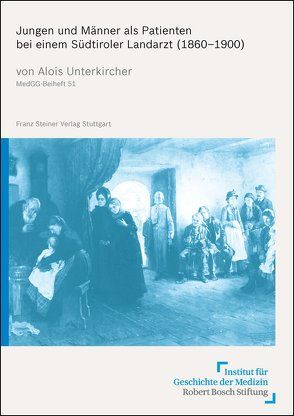 Jungen und Männer als Patienten bei einem Südtiroler Landarzt (1860–1900)

von Alois Unterkircher
MedGG-Beiheft 51

Franz Steiner Verlag Stuttgart

Institut für
Geschichte der Medizin
Robert Bosch Stiftung